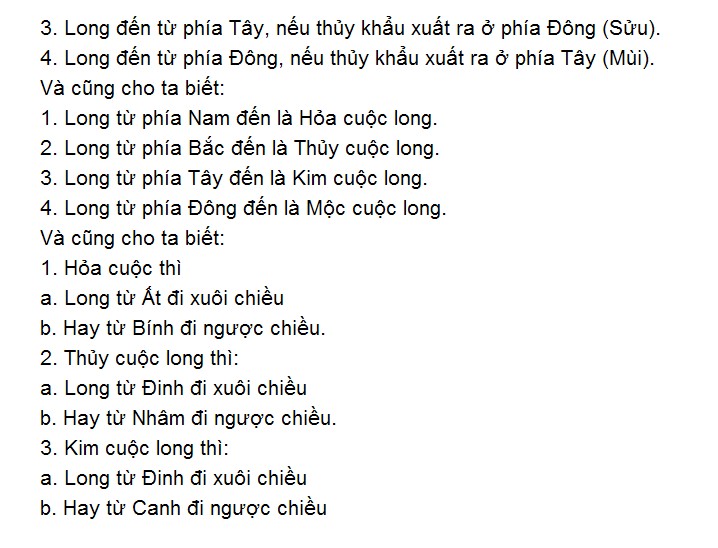 3. Long đến từ phía Tây, nếu thủy khẩu xuất ra ở phía Đông (Sửu).
4. Long đến từ phía Đông, nếu thủy khẩu xuất ra ở phía Tây (Mùi).
Và cũng cho ta biết:
1. Long từ phía Nam đến là Hỏa cuộc long.
2. Long từ phía Bắc đến là Thủy cuộc long.
3. Long từ phía Tây đến là Kim cuộc long.
4. Long từ phía Đông đến là Mộc cuộc long.
Và cũng cho ta biết:
1. Hỏa cuộc thì
a. Long từ Ất đi xuôi chiều
b. Hay từ Bính đi ngược chiều.
2. Thủy cuộc long thì:
a. Long từ Đinh đi xuôi chiều
b. Hay từ Nhâm đi ngược chiều.
3. Kim cuộc long thì:
a. Long từ Đinh đi xuôi chiều
b. Hay từ Canh đi ngược chiều